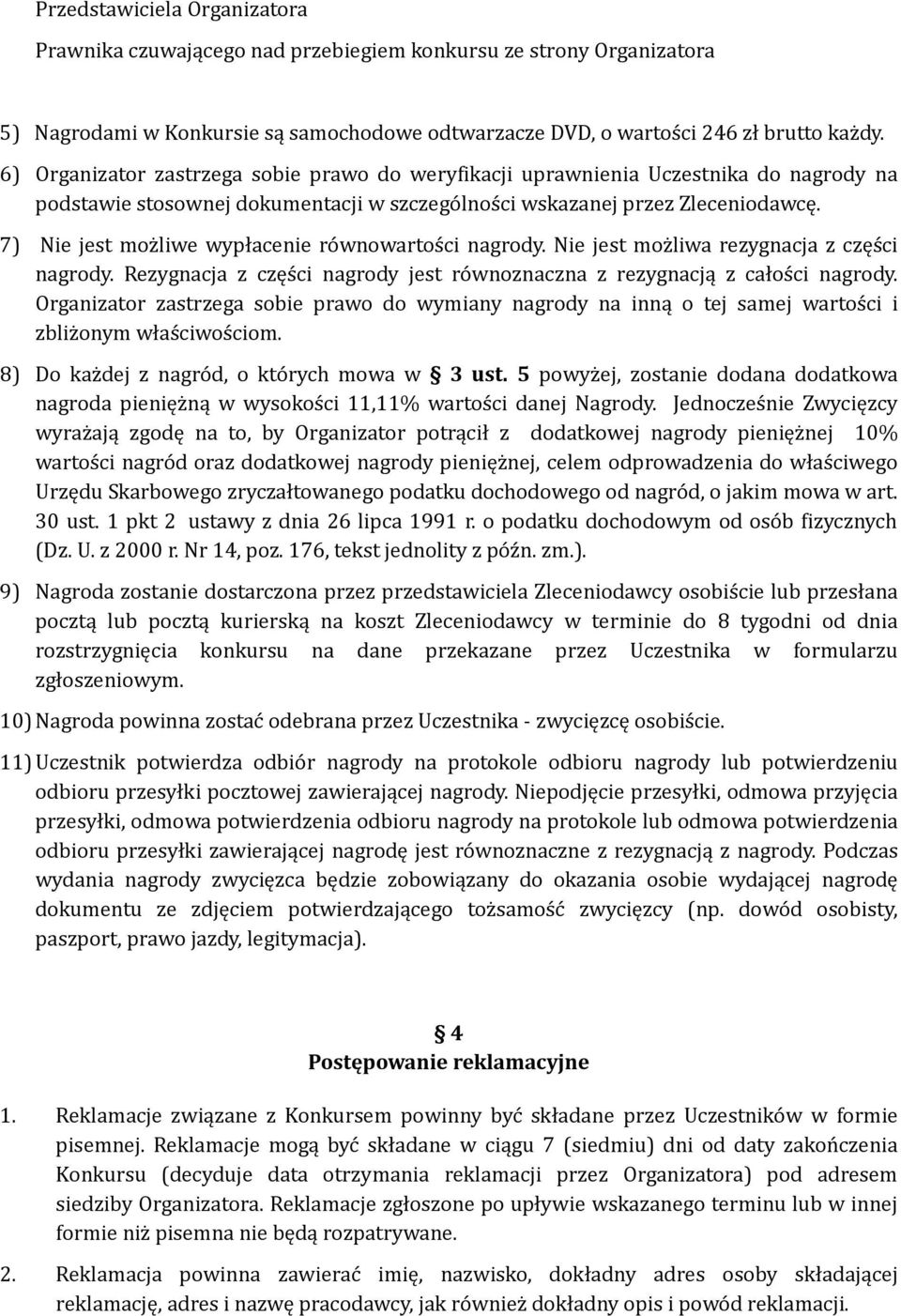 Przedstawiciela Organizatora

Prawnika czuwającego nad przebiegiem konkursu ze strony Organizatora

5) Nagrodami w Konkursie są samochodowe odtwarzacze DVD, o wartości 246 zł brutto każdy.

6) Organizator zastrzega sobie prawo do weryfikacji uprawnienia Uczestnika do nagrody na podstawie stosownej dokumentacji w szczególności wskazanej przez Zleceniodawcę.

7) Nie jest możliwe wypłacenie równowartości nagrody. Nie jest możliwa rezygnacja z części nagrody. Rezygnacja z części nagrody jest równoznaczna z rezygnacją z całości nagrody. Organizator zastrzega sobie prawo do wymiany nagrody na inną o tej samej wartości i zbliżonym właściwościom.

8) Do każdej z nagród, o których mowa w § 3 ust. 5 powyżej, zostanie dodana dodatkowa nagroda pieniężną w wysokości 11,11% wartości danej Nagrody. Jednocześnie Zwycięzcy wyrażają zgodę na to, by Organizator potrącił z dodatkowej nagrody pieniężnej 10% wartości nagród oraz dodatkowej nagrody pieniężnej, celem odprowadzenia do właściwego Urzędu Skarbowego zryczałtowanego podatku dochodowego od nagród, o jakim mowa w art. 30 ust. 1 pkt 2 ustawy z dnia 26 lipca 1991 r. o podatku dochodowym od osób fizycznych (Dz. U. z 2000 r. Nr 14, poz. 176, tekst jednolity z późn. zm.).

9) Nagroda zostanie dostarczona przez przedstawiciela Zleceniodawcy osobiście lub przesłana pocztą lub pocztą kurierską na koszt Zleceniodawcy w terminie do 8 tygodni od dnia rozstrzygnięcia konkursu na dane przekazane przez Uczestnika w formularzu zgłoszeniowym.

10) Nagroda powinna zostać odebrana przez Uczestnika - zwycięzcę osobiście.

11) Uczestnik potwierdza odbiór nagrody na protokole odbioru nagrody lub potwierdzeniu odbioru przesyłki pocztowej zawierającej nagrody. Niepodjęcie przesyłki, odmowa przyjęcia przesyłki, odmowa potwierdzenia odbioru nagrody na protokole lub odmowa potwierdzenia odbioru przesyłki zawierającej nagrodę jest równoznaczne z rezygnacją z nagrody. Podczas wydania nagrody zwycięzca będzie zobowiązany do okazania osobie wydającej nagrodę dokumentu ze zdjęciem potwierdzającego tożsamość zwycięzcy (np. dowód osobisty, paszport, prawo jazdy, legitymacja).

§ 4
Postępowanie reklamacyjne

1. Reklamacje związane z Konkursem powinny być składane przez Uczestników w formie pisemnej. Reklamacje mogą być składane w ciągu 7 (siedmiu) dni od daty zakończenia Konkursu (decyduje data otrzymania reklamacji przez Organizatora) pod adresem siedziby Organizatora. Reklamacje zgłoszone po upływie wskazanego terminu lub w innej formie niż pisemna nie będą rozpatrywane.

2. Reklamacja powinna zawierać imię, nazwisko, dokładny adres osoby składającej reklamację, adres i nazwę pracodawcy, jak również dokładny opis i powód reklamacji.